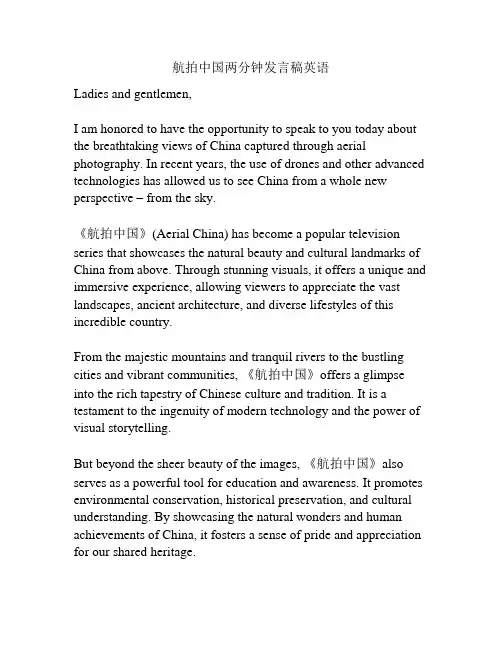 航拍中国两分钟发言稿英语

Ladies and gentlemen,

I am honored to have the opportunity to speak to you today about the breathtaking views of China captured through aerial photography. In recent years, the use of drones and other advanced technologies has allowed us to see China from a whole new perspective – from the sky.

《航拍中国》(Aerial China) has become a popular television series that showcases the natural beauty and cultural landmarks of China from above. Through stunning visuals, it offers a unique and immersive experience, allowing viewers to appreciate the vast landscapes, ancient architecture, and diverse lifestyles of this incredible country.

From the majestic mountains and tranquil rivers to the bustling cities and vibrant communities, 《航拍中国》offers a glimpse into the rich tapestry of Chinese culture and tradition. It is a testament to the ingenuity of modern technology and the power of visual storytelling.

But beyond the sheer beauty of the images, 《航拍中国》also serves as a powerful tool for education and awareness. It promotes environmental conservation, historical preservation, and cultural understanding. By showcasing the natural wonders and human achievements of China, it fosters a sense of pride and appreciation for our shared heritage.